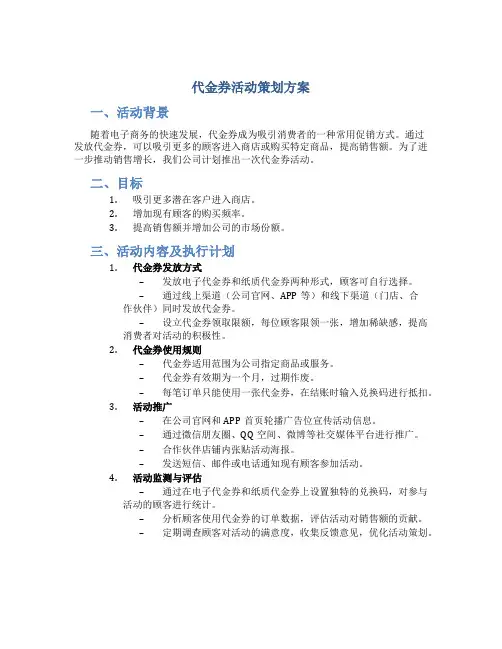 代金券活动策划方案

一、活动背景

随着电子商务的快速发展，代金券成为吸引消费者的一种常用促销方式。通过发放代金券，可以吸引更多的顾客进入商店或购买特定商品，提高销售额。为了进一步推动销售增长，我们公司计划推出一次代金券活动。

二、目标

1. 吸引更多潜在客户进入商店。
2. 增加现有顾客的购买频率。
3. 提高销售额并增加公司的市场份额。

三、活动内容及执行计划

1. 代金券发放方式
– 发放电子代金券和纸质代金券两种形式，顾客可自行选择。
– 通过线上渠道（公司官网、APP 等）和线下渠道（门店、合作伙伴）同时发放代金券。
– 设立代金券领取限额，每位顾客限领一张，增加稀缺感，提高消费者对活动的积极性。

2. 代金券使用规则
– 代金券适用范围为公司指定商品或服务。
– 代金券有效期为一个月，过期作废。
– 每笔订单只能使用一张代金券，在结账时输入兑换码进行抵扣。

3. 活动推广
– 在公司官网和 APP 首页轮播广告位宣传活动信息。
– 通过微信朋友圈、QQ 空间、微博等社交媒体平台进行推广。
– 合作伙伴店铺内张贴活动海报。
– 发送短信、邮件或电话通知现有顾客参加活动。

4. 活动监测与评估
– 通过在电子代金券和纸质代金券上设置独特的兑换码，对参与活动的顾客进行统计。
– 分析顾客使用代金券的订单数据，评估活动对销售额的贡献。
– 定期调查顾客对活动的满意度，收集反馈意见，优化活动策划。